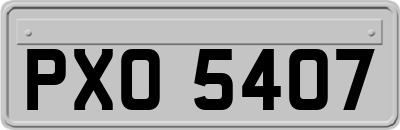 PXO 5407